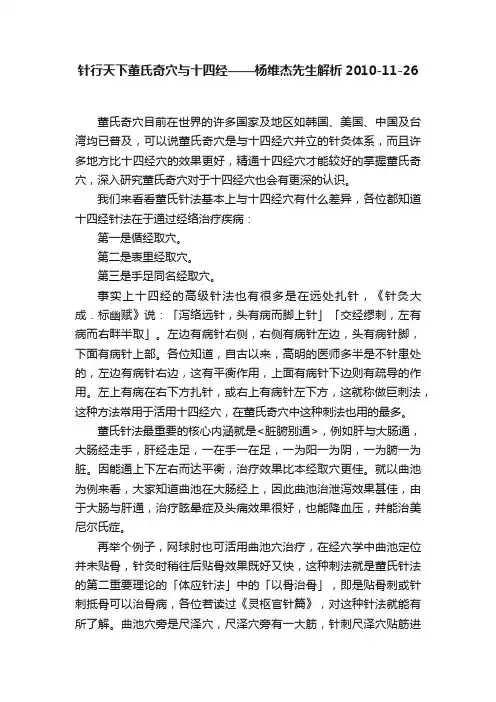 针行天下董氏奇穴与十四经——杨维杰先生解析 2010-11-26

董氏奇穴目前在世界的许多国家及地区如韩国、美国、中国及台湾均已普及，可以说董氏奇穴是与十四经穴并立的针灸体系，而且许多地方比十四经穴的效果更好，精通十四经穴才能较好的掌握董氏奇穴，深入研究董氏奇穴对于十四经穴也会有更深的认识。

我们来看看董氏针法基本上与十四经穴有什么差异，各位都知道十四经针法在于通过经络治疗疾病：

第一是循经取穴。

第二是表里经取穴。

第三是手足同名经取穴。

事实上十四经的高级针法也有很多是在远处扎针，《针灸大成．标幽赋》说：「泻络远针，头有病而脚上针」「交经缪刺，左有病而右畔半取」。左边有病针右侧，右侧有病针左边，头有病针脚，下面有病针上部。各位知道，自古以来，高明的医师多半是不针患处的，左边有病针右边，这有平衡作用，上面有病针下边则有疏导的作用。左上有病在右下方扎针，或右上有病针左下方，这就称做巨刺法，这种方法常用于活用十四经穴，在董氏奇穴中这种刺法也用的最多。

董氏针法最重要的核心内涵就是<脏腑别通>，例如肝与大肠通，大肠经走手，肝经走足，一在手一在足，一为阳一为阴，一为腑一为脏。因能通上下左右而达平衡，治疗效果比本经取穴更佳。就以曲池为例来看，大家知道曲池在大肠经上，因此曲池治泄泻效果甚佳，由于大肠与肝通，治疗眩晕症及头痛效果很好，也能降血压，并能治美尼尔氏症。

再举个例子，网球肘也可活用曲池穴治疗，在经穴学中曲池定位并未贴骨，针灸时稍往后贴骨效果既好又快，这种刺法就是董氏针法的第二重要理论的「体应针法」中的「以骨治骨」，即是贴骨刺或针刺抵骨可以治骨病，各位若读过《灵枢官针篇》，对这种针法就能有所了解。曲池穴旁是尺泽穴，尺泽穴旁有一大筋，针刺尺泽穴贴筋进